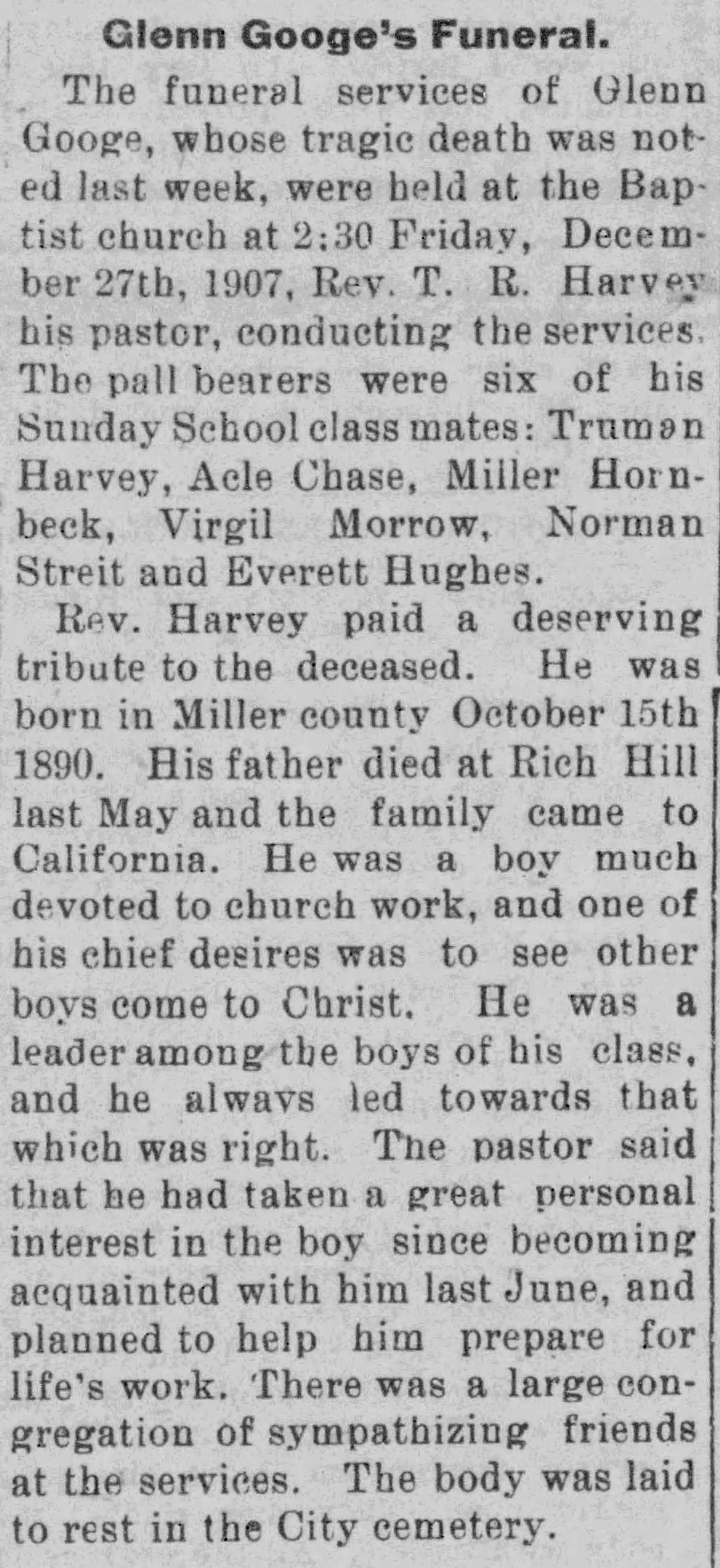 Glenn Googe's Funeral.

The funeral services of Glenn Googe, whose tragic death was noted last week, were held at the Baptist church at 2:30 Friday, December 27th, 1907, Rev. T. R. Harvey his pastor, conducting the services. The pall bearers were six of his Sunday School class mates: Truman Harvey, Acle Chase, Miller Hornbeck, Virgil Morrow, Norman Streit and Everett Hughes.

Rev. Harvey paid a deserving tribute to the deceased. He was born in Miller county October 15th 1890. His father died at Rich Hill last May and the family came to California. He was a boy much devoted to church work, and one of his chief desires was to see other boys come to Christ. He was a leader among the boys of his class, and he always led towards that which was right. The pastor said that he had taken a great personal interest in the boy since becoming acquainted with him last June, and planned to help him prepare for life's work. There was a large congregation of sympathizing friends at the services. The body was laid to rest in the City cemetery.